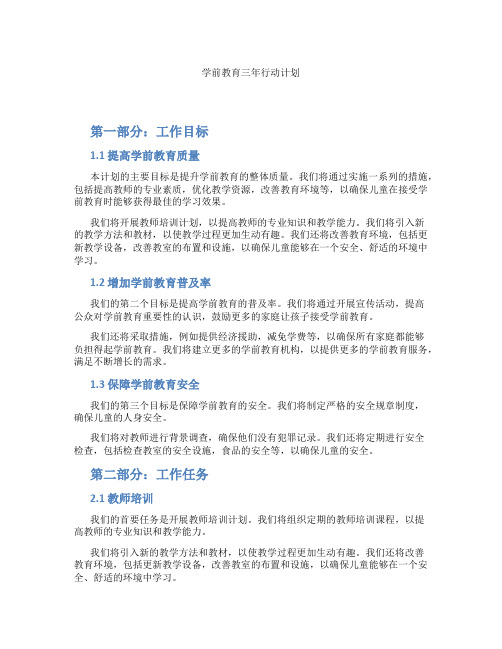 学前教育三年行动计划

第一部分：工作目标

1.1 提高学前教育质量

本计划的主要目标是提升学前教育的整体质量。我们将通过实施一系列的措施，包括提高教师的专业素质，优化教学资源，改善教育环境等，以确保儿童在接受学前教育时能够获得最佳的学习效果。

我们将开展教师培训计划，以提高教师的专业知识和教学能力。我们将引入新的教学方法和教材，以使教学过程更加生动有趣。我们还将改善教育环境，包括更新教学设备，改善教室的布置和设施，以确保儿童能够在一个安全、舒适的环境中学习。

1.2 增加学前教育普及率

我们的第二个目标是提高学前教育的普及率。我们将通过开展宣传活动，提高公众对学前教育重要性的认识，鼓励更多的家庭让孩子接受学前教育。

我们还将采取措施，例如提供经济援助，减免学费等，以确保所有家庭都能够负担得起学前教育。我们将建立更多的学前教育机构，以提供更多的学前教育服务，满足不断增长的需求。

1.3 保障学前教育安全

我们的第三个目标是保障学前教育的安全。我们将制定严格的安全规章制度，确保儿童的人身安全。

我们将对教师进行背景调查，确保他们没有犯罪记录。我们还将定期进行安全检查，包括检查教室的安全设施，食品的安全等，以确保儿童的安全。

第二部分：工作任务

2.1 教师培训

我们的首要任务是开展教师培训计划。我们将组织定期的教师培训课程，以提高教师的专业知识和教学能力。

我们将引入新的教学方法和教材，以使教学过程更加生动有趣。我们还将改善教育环境，包括更新教学设备，改善教室的布置和设施，以确保儿童能够在一个安全、舒适的环境中学习。